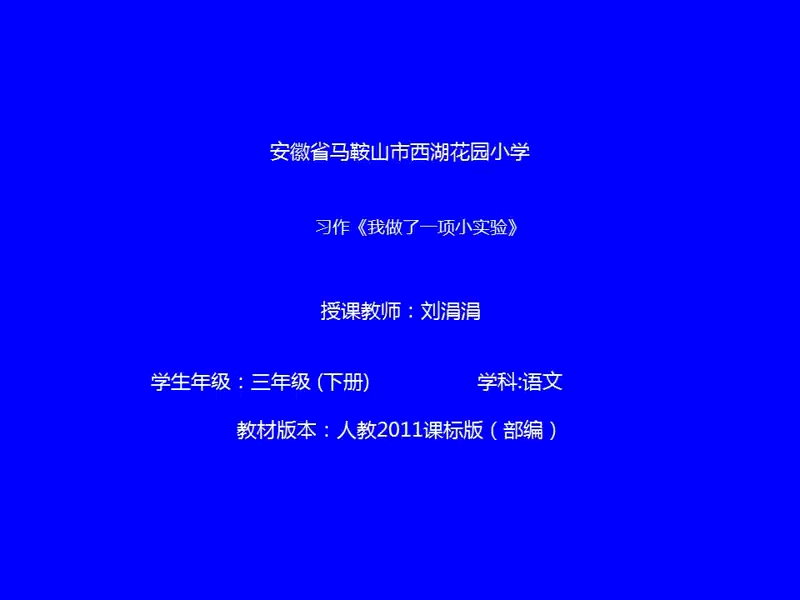 安徽省马鞍山市西湖花园小学

习作《我做了一项小实验》

授课教师：刘涓涓

学生年级：三年级 (下册)　　学科:语文

教材版本：人教2011课标版（部编）